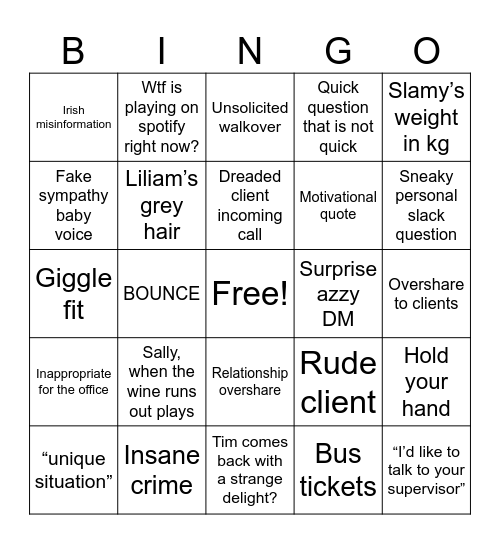 | B | I | N | G | O |
|---|---|---|---|---|
| Irish misinformation | Wtf is playing on spotify right now? | Unsolicited walkover | Quick question that is not quick | Slamy’s weight in kg |
| Fake sympathy baby voice | Liliam’s grey hair | Dreaded client incoming call | Motivational quote | Sneaky personal slack question |
| Giggle fit | BOUNCE | Free! | Surprise azzy DM | Overshare to clients |
| Inappropriate for the office | Sally, when the wine runs out plays | Relationship overshare | Rude client | Hold your hand |
| “unique situation” | Insane crime | Tim comes back with a strange delight? | Bus tickets | “I’d like to talk to your supervisor” |